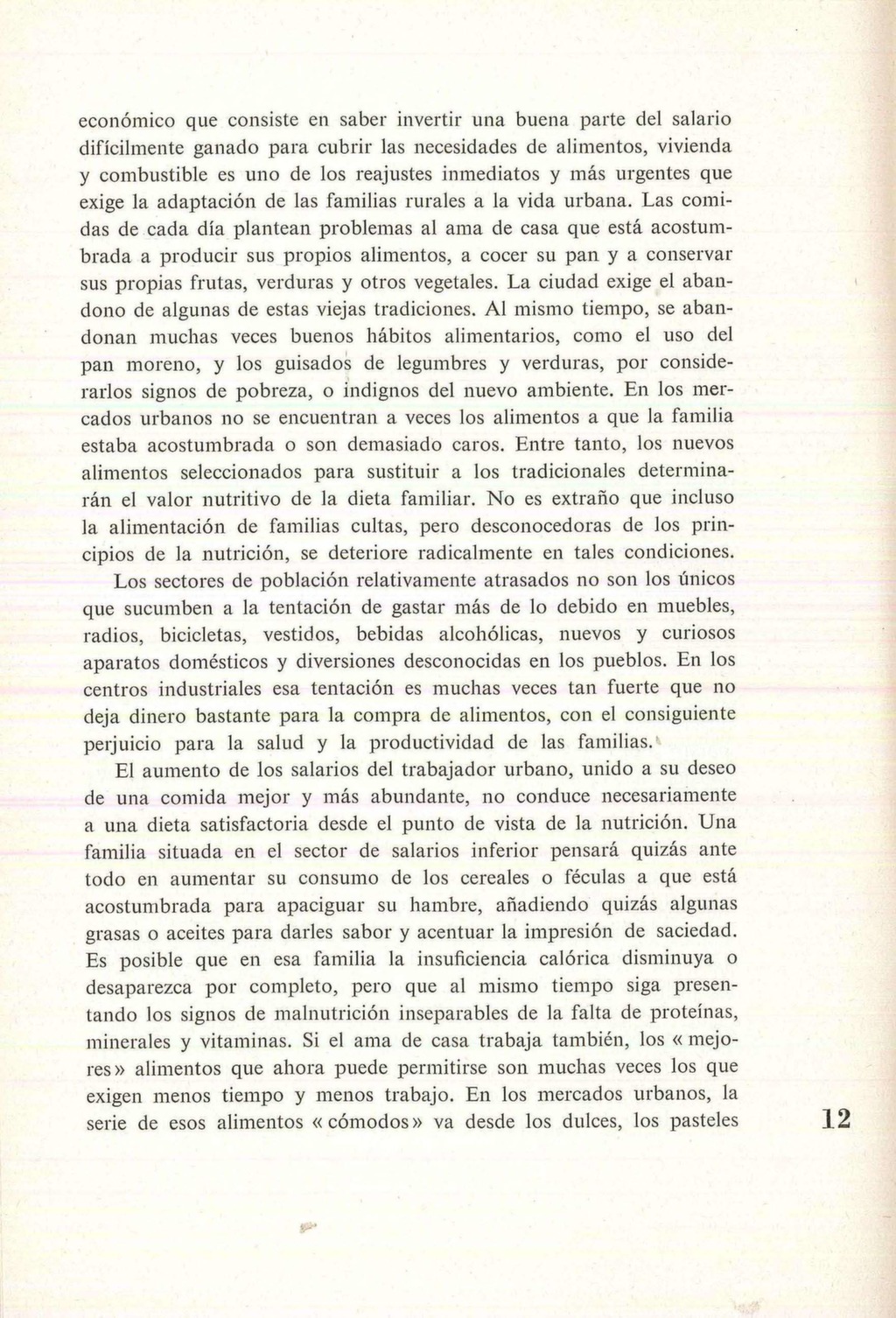 económico que consiste en saber invertir una buena parte del salario difícilmente ganado para cubrir las necesidades de alimentos, vivienda y combustible es uno de los reajustes inmediatos y más urgentes que exige la adaptación de las familias rurales a la vida urbana. Las comidas de cada día plantean problemas al ama de casa que está acostumbrada a producir sus propios alimentos, a cocer su pan y a conservar sus propias frutas, verduras y otros vegetales. La ciudad exige el abandono de algunas de estas viejas tradiciones. Al mismo tiempo, se abandonan muchas veces buenos hábitos alimentarios, como el uso del pan moreno, y los guisados de legumbres y verduras, por considerarlos signos de pobreza, o indignos del nuevo ambiente. En los mercados urbanos no se encuentran a veces los alimentos a que la familia estaba acostumbrada o son demasiado caros. Entre tanto, los nuevos alimentos seleccionados para sustituir a los tradicionales determinarán el valor nutritivo de la dieta familiar. No es extraño que incluso la alimentación de familias cultas, pero desconocedoras de los principios de la nutrición, se deteriore radicalmente en tales condiciones.

Los sectores de población relativamente atrasados no son los únicos que sucumben a la tentación de gastar más de lo debido en muebles, radios, bicicletas, vestidos, bebidas alcohólicas, nuevos y curiosos aparatos domésticos y diversiones desconocidas en los pueblos. En los centros industriales esa tentación es muchas veces tan fuerte que no deja dinero bastante para la compra de alimentos, con el consiguiente perjuicio para la salud y la productividad de las familias.

El aumento de los salarios del trabajador urbano, unido a su deseo de una comida mejor y más abundante, no conduce necesariamente a una dieta satisfactoria desde el punto de vista de la nutrición. Una familia situada en el sector de salarios inferior pensará quizás ante todo en aumentar su consumo de los cereales o féculas a que está acostumbrada para apaciguar su hambre, añadiendo quizás algunas grasas o aceites para darles sabor y acentuar la impresión de saciedad. Es posible que en esa familia la insuficiencia calórica disminuya o desaparezca por completo, pero que al mismo tiempo siga presentando los signos de malnutrición inseparables de la falta de proteínas, minerales y vitaminas. Si el ama de casa trabaja también, los « mejores » alimentos que ahora puede permitirse son muchas veces los que exigen menos tiempo y menos trabajo. En los mercados urbanos, la serie de esos alimentos « cómodos » va desde los dulces, los pasteles

12